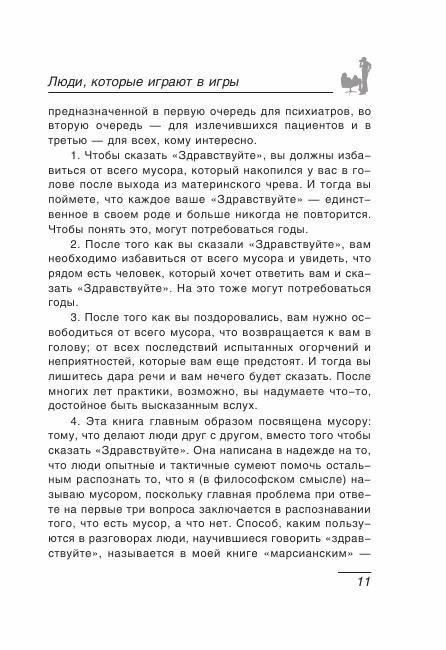 Люди, которые играют в игры

предназначенной в первую очередь для психиатров, во вторую очередь — для излечившихся пациентов и в третью — для всех, кому интересно.

1. Чтобы сказать «Здравствуйте», вы должны избавиться от всего мусора, который накопился у вас в голове после выхода из материнского чрева. И тогда вы поймете, что каждое ваше «Здравствуйте» — единственное в своем роде и больше никогда не повторится. Чтобы понять это, могут потребоваться годы.

2. После того как вы сказали «Здравствуйте», вам необходимо избавиться от всего мусора и увидеть, что рядом есть человек, который хочет ответить вам и сказать «Здравствуйте». На это тоже могут потребоваться годы.

3. После того как вы поздоровались, вам нужно освободиться от всего мусора, что возвращается к вам в голову; от всех последствий испытанных огорчений и неприятностей, которые вам еще предстоят. И тогда вы лишитесь дара речи и вам нечего будет сказать. После многих лет практики, возможно, вы надумаете что-то, достойное быть высказанным вслух.

4. Эта книга главным образом посвящена мусору: тому, что делают люди друг с другом, вместо того чтобы сказать «Здравствуйте». Она написана в надежде на то, что люди опытные и тактичные сумеют помочь остальным распознать то, что я (в философском смысле) называю мусором, поскольку главная проблема при ответе на первые три вопроса заключается в распознавании того, что есть мусор, а что нет. Способ, каким пользуются в разговорах люди, научившиеся говорить «здравствуйте», называется в моей книге «марсианским» —

11